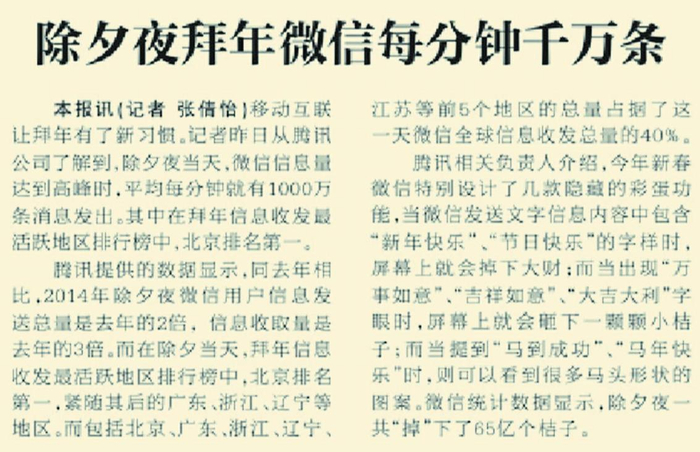 除夕夜拜年微信每分钟千万条

本报讯(记者 张倩怡)移动互联让拜年有了新习惯。记者昨日从腾讯公司了解到,除夕夜当天,微信信息量达到高峰时,平均每分钟就有1000万条消息发出。其中在拜年信息收发最活跃地区排行榜中,北京排名第一。

腾讯提供的数据显示,同去年相比,2014年除夕夜微信用户信息发送总量是去年的2倍,信息收取量是去年的3倍。而在除夕当天,拜年信息收发最活跃地区排行榜中,北京排名第一,紧随其后的广东、浙江、辽宁等地区。而包括北京、广东、浙江、辽宁、江苏等前5个地区的总量占据了这一天微信全球信息收发总量的40%。

腾讯相关负责人介绍,今年新春微信特别设计了几款隐藏的彩蛋功能,当微信发送文字信息内容中包含“新年快乐”、“节日快乐”的字样时,屏幕上就会掉下大财;而当出现“万事如意”、“吉祥如意”、“大吉大利”字眼时,屏幕上就会砸下一颗颗小桔子;而当提到“马到成功”、“马年快乐”时,则可以看到很多马头形状的图案。微信统计数据显示,除夕夜一共“掉”下了65亿个桔子。